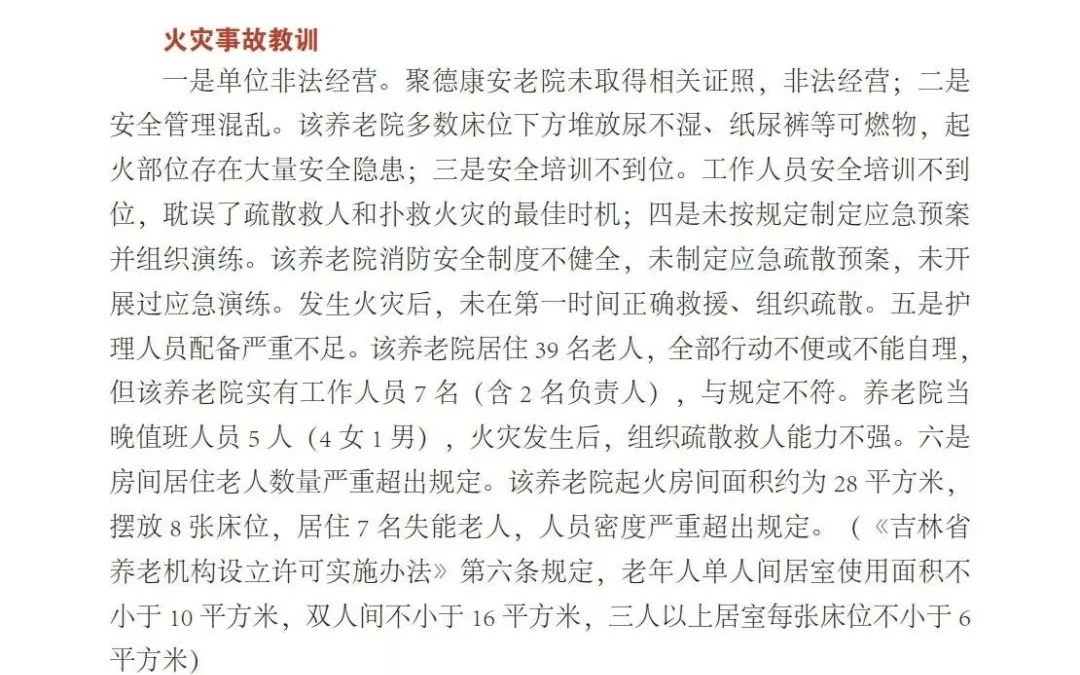 火灾事故教训

一是单位非法经营。聚德康安老院未取得相关证照，非法经营；二是安全管理混乱。该养老院多数床位下方堆放尿不湿、纸尿裤等可燃物，起火部位存在大量安全隐患；三是安全培训不到位。工作人员安全培训不到位，耽误了疏散救人和扑救火灾的最佳时机；四是未按规定制定应急预案并组织演练。该养老院消防安全制度不健全，未制定应急疏散预案，未开展过应急演练。发生火灾后，未在第一时间正确救援、组织疏散。五是护理人员配备严重不足。该养老院居住 39 名老人，全部行动不便或不能自理，但该养老院实有工作人员 7 名（含 2 名负责人），与规定不符。养老院当晚值班人员 5 人（4 女 1 男），火灾发生后，组织疏散救人能力不强。六是房间居住老人数量严重超出规定。该养老院起火房间面积约为 28 平方米，摆放 8 张床位，居住 7 名失能老人，人员密度严重超出规定。（《吉林省养老机构设立许可实施办法》第六条规定，老年人单人间居室使用面积不小于 10 平方米，双人间不小于 16 平方米，三人以上居室每张床位不小于 6 平方米）